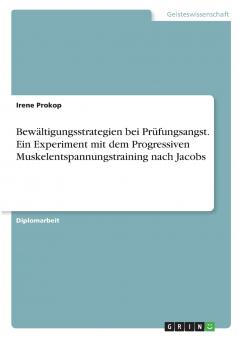 Geisteswissenschaft

Irene Prokop

Bewältigungsstrategien bei Prüfungsangst. Ein Experiment mit dem Progressiven Muskelentspannungstraining nach Jacobs

Diplomarbeit

GRIN